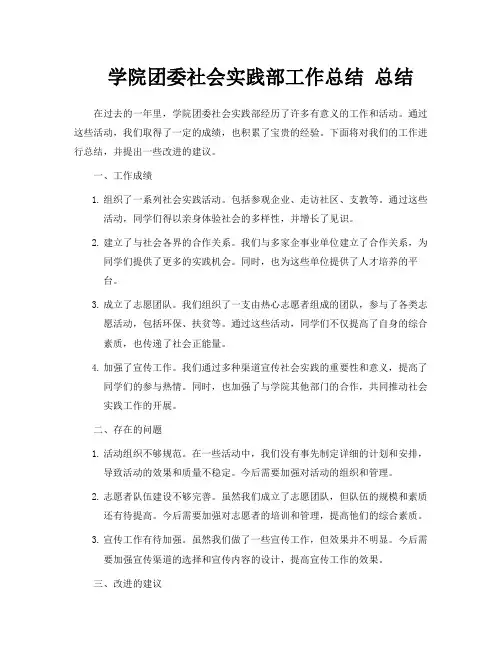 学院团委社会实践部工作总结 总结

在过去的一年里，学院团委社会实践部经历了许多有意义的工作和活动。通过这些活动，我们取得了一定的成绩，也积累了宝贵的经验。下面将对我们的工作进行总结，并提出一些改进的建议。

一、工作成绩

1. 组织了一系列社会实践活动。包括参观企业、走访社区、支教等。通过这些活动，同学们得以亲身体验社会的多样性，并增长了见识。

2. 建立了与社会各界的合作关系。我们与多家企事业单位建立了合作关系，为同学们提供了更多的实践机会。同时，也为这些单位提供了人才培养的平台。

3. 成立了志愿团队。我们组织了一支由热心志愿者组成的团队，参与了各类志愿活动，包括环保、扶贫等。通过这些活动，同学们不仅提高了自身的综合素质，也传递了社会正能量。

4. 加强了宣传工作。我们通过多种渠道宣传社会实践的重要性和意义，提高了同学们的参与热情。同时，也加强了与学院其他部门的合作，共同推动社会实践工作的开展。

二、存在的问题

1. 活动组织不够规范。在一些活动中，我们没有事先制定详细的计划和安排，导致活动的效果和质量不稳定。今后需要加强对活动的组织和管理。

2. 志愿者队伍建设不够完善。虽然我们成立了志愿团队，但队伍的规模和素质还有待提高。今后需要加强对志愿者的培训和管理，提高他们的综合素质。

3. 宣传工作有待加强。虽然我们做了一些宣传工作，但效果并不明显。今后需要加强宣传渠道的选择和宣传内容的设计，提高宣传工作的效果。

三、改进的建议